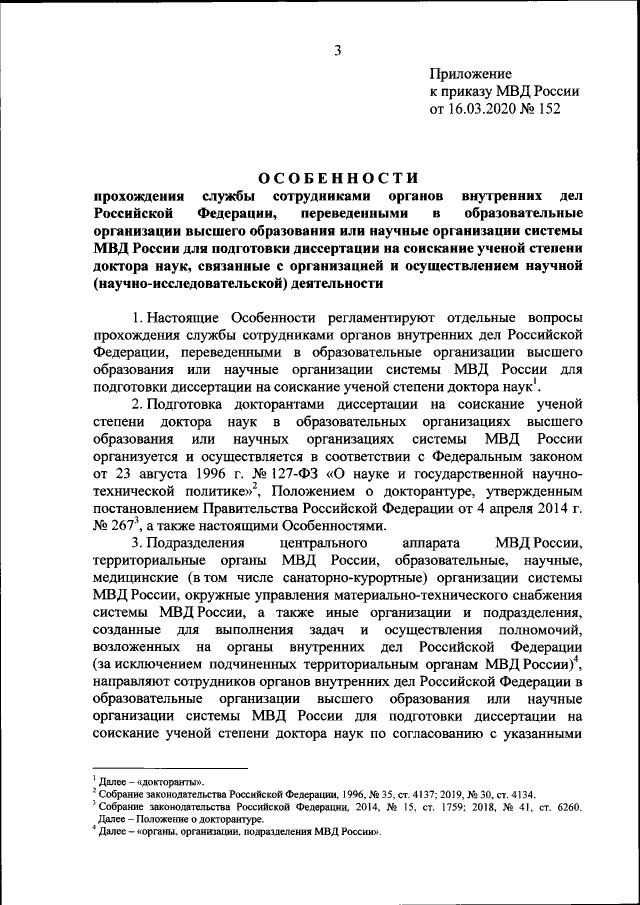 3

Приложение
к приказу МВД России
от 16.03.2020 № 152

ОСОБЕННОСТИ
прохождения службы сотрудниками органов внутренних дел Российской Федерации, переведенными в образовательные организации высшего образования или научные организации системы МВД России для подготовки диссертации на соискание ученой степени доктора наук, связанные с организацией и осуществлением научной (научно-исследовательской) деятельности

1. Настоящие Особенности регламентируют отдельные вопросы прохождения службы сотрудниками органов внутренних дел Российской Федерации, переведенными в образовательные организации высшего образования или научные организации системы МВД России для подготовки диссертации на соискание ученой степени доктора наук$^1$.

2. Подготовка докторантами диссертации на соискание ученой степени доктора наук в образовательных организациях высшего образования или научных организациях системы МВД России организуется и осуществляется в соответствии с Федеральным законом от 23 августа 1996 г. № 127-ФЗ «О науке и государственной научно-технической политике»$^2$, Положением о докторантуре, утвержденным постановлением Правительства Российской Федерации от 4 апреля 2014 г. № 267$^3$, а также настоящими Особенностями.

3. Подразделения центрального аппарата МВД России, территориальные органы МВД России, образовательные, научные, медицинские (в том числе санаторно-курортные) организации системы МВД России, окружные управления материально-технического снабжения системы МВД России, а также иные организации и подразделения, созданные для выполнения задач и осуществления полномочий, возложенных на органы внутренних дел Российской Федерации (за исключением подчиненных территориальным органам МВД России)$^4$, направляют сотрудников органов внутренних дел Российской Федерации в образовательные организации высшего образования или научные организации системы МВД России для подготовки диссертации на соискание ученой степени доктора наук по согласованию с указанными

$^1$ Далее – «докторанты».
$^2$ Собрание законодательства Российской Федерации, 1996, № 35, ст. 4137; 2019, № 30, ст. 4134.
$^3$ Собрание законодательства Российской Федерации, 2014, № 15, ст. 1759; 2018, № 41, ст. 6260. Далее – Положение о докторантуре.
$^4$ Далее – «органы, организации, подразделения МВД России».